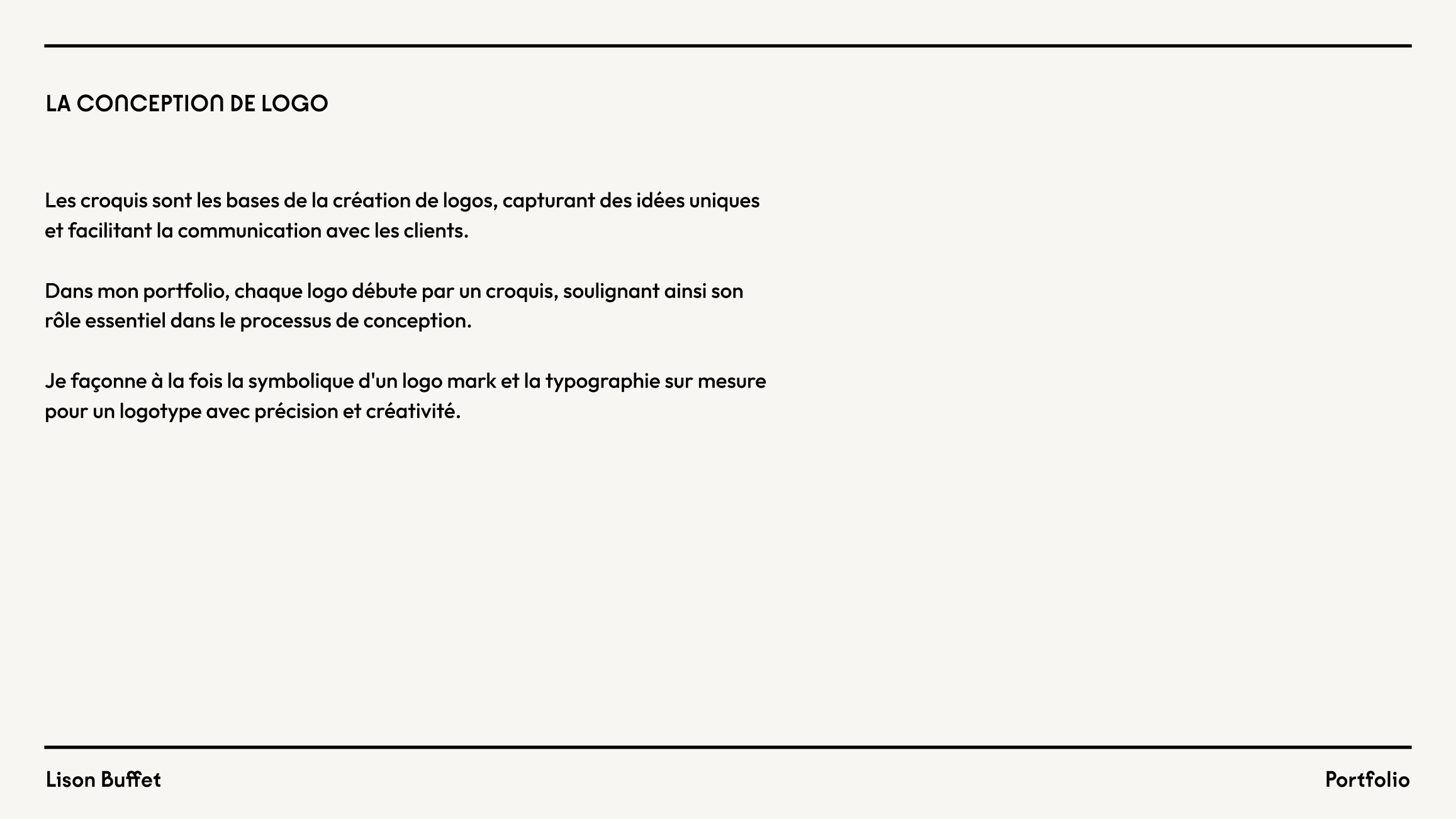 LA CONCEPTION DE LOGO

Les croquis sont les bases de la création de logos, capturant des idées uniques et facilitant la communication avec les clients.

Dans mon portfolio, chaque logo débute par un croquis, soulignant ainsi son rôle essentiel dans le processus de conception.

Je façonne à la fois la symbolique d'un logo mark et la typographie sur mesure pour un logotype avec précision et créativité.

Lison Buffet

Portfolio